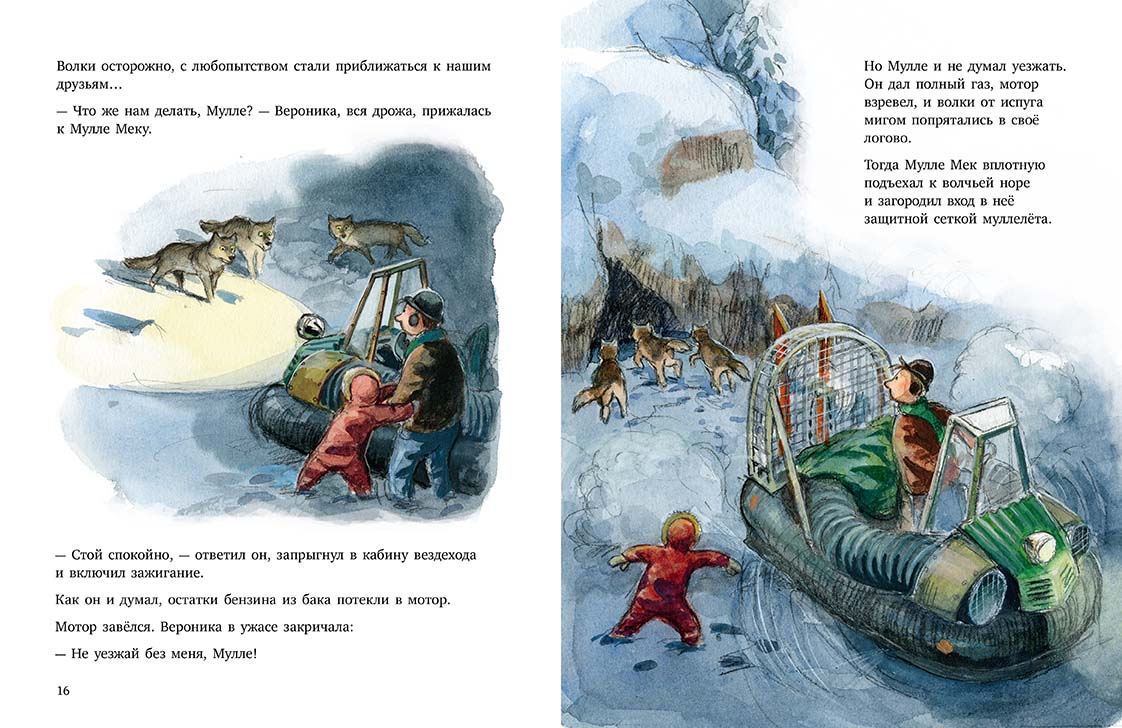 Волки осторожно, с любопытством стали приближаться к нашим друзьям…

— Что же нам делать, Мулле? — Вероника, вся дрожа, прижалась к Мулле Меку.

— Стой спокойно, — ответил он, запрыгнул в кабину вездехода и включил зажигание.

Как он и думал, остатки бензина из бака потекли в мотор.

Мотор завёлся. Вероника в ужасе закричала:

— Не уезжай без меня, Мулле!

16

Но Мулле и не думал уезжать. Он дал полный газ, мотор взревел, и волки от испуга мигом попрятались в своё логово.

Тогда Мулле Мек вплотную подъехал к волчьей норе и загородил вход в неё защитной сеткой муллелёта.